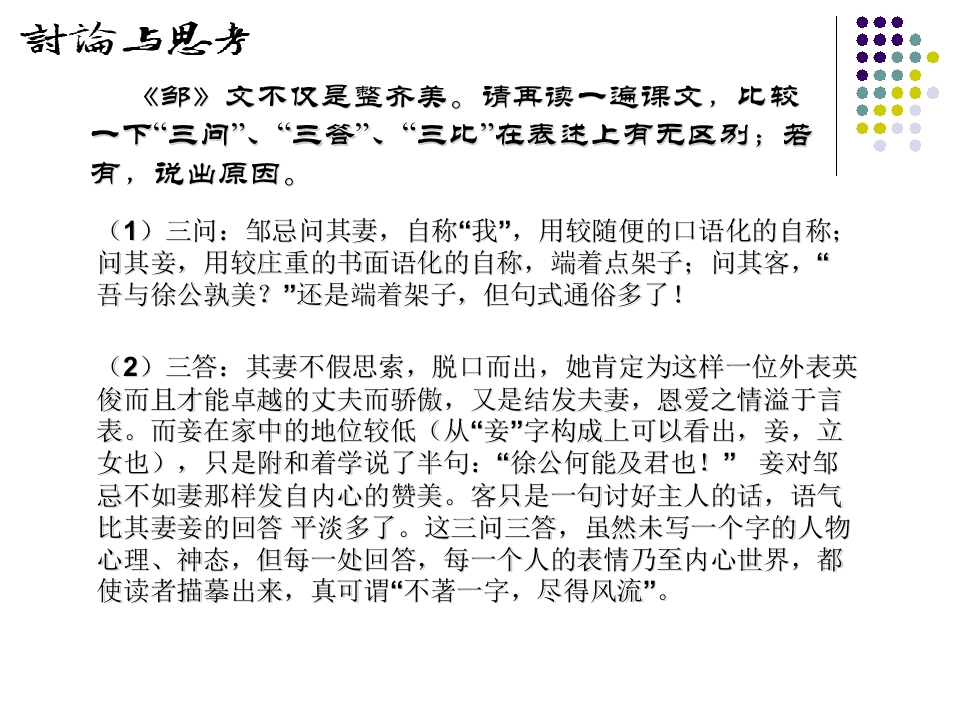 討論与思考

《邹》文不仅是整齐美。请再读一遍课文，比较一下“三问”、“三答”、“三比”在表述上有无区别；若有，说出原因。

（1）三问：邹忌问其妻，自称“我”，用较随便的口语化的自称；问其妾，用较庄重的书面语化的自称，端着点架子；问其客，“吾与徐公孰美？”还是端着架子，但句式通俗多了！

（2）三答：其妻不假思索，脱口而出，她肯定为这样一位外表英俊而且才能卓越的丈夫而骄傲，又是结发夫妻，恩爱之情溢于言表。而妾在家中的地位较低（从“妾”字构成上可以看出，妾，立女也），只是附和着学说了半句：“徐公何能及君也！” 妾对邹忌不如妻那样发自内心的赞美。客只是一句讨好主人的话，语气比其妻妾的回答 平淡多了。这三问三答，虽然未写一个字的人物心理、神态，但每一处回答，每一个人的表情乃至内心世界，都使读者描摹出来，真可谓“不著一字，尽得风流”。